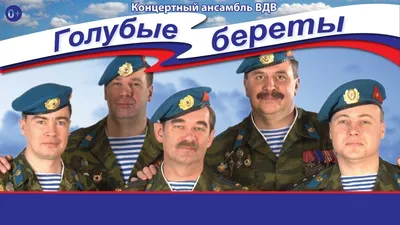 0+

Концертный ансамбль ВДВ

Голубые береты